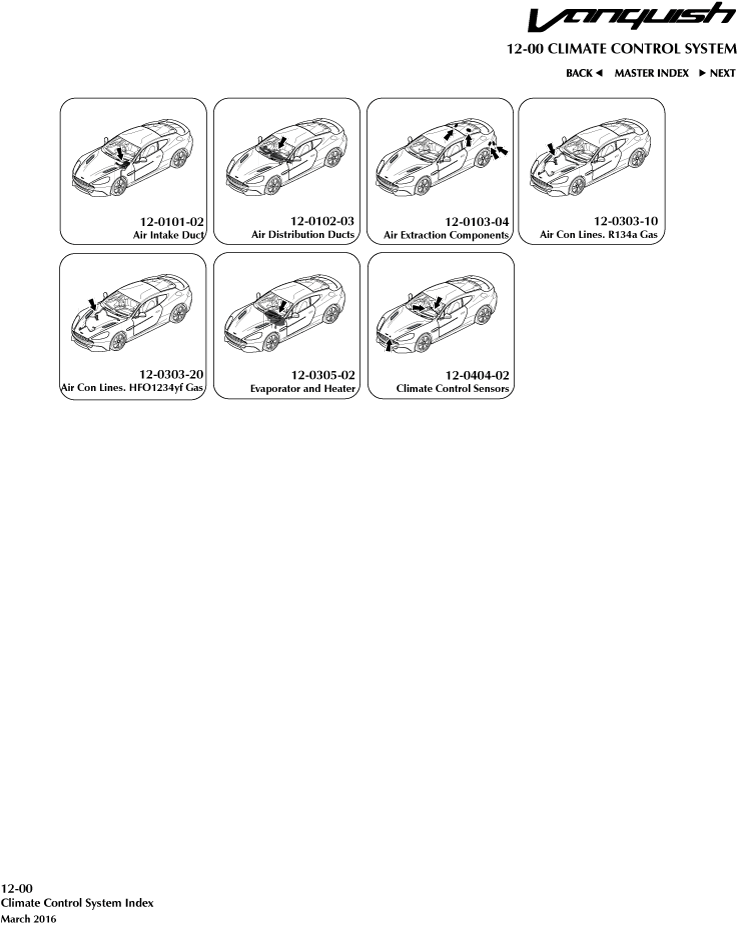 Vanquish

12-00 CLIMATE CONTROL SYSTEM

BACK ◄ MASTER INDEX ► NEXT

12-0101-02
Air Intake Duct

12-0102-03
Air Distribution Ducts

12-0103-04
Air Extraction Components

12-0303-10
Air Con Lines. R134a Gas

12-0303-20
Air Con Lines. HFO1234yf Gas

12-0305-02
Evaporator and Heater

12-0404-02
Climate Control Sensors

12-00
Climate Control System Index
March 2016